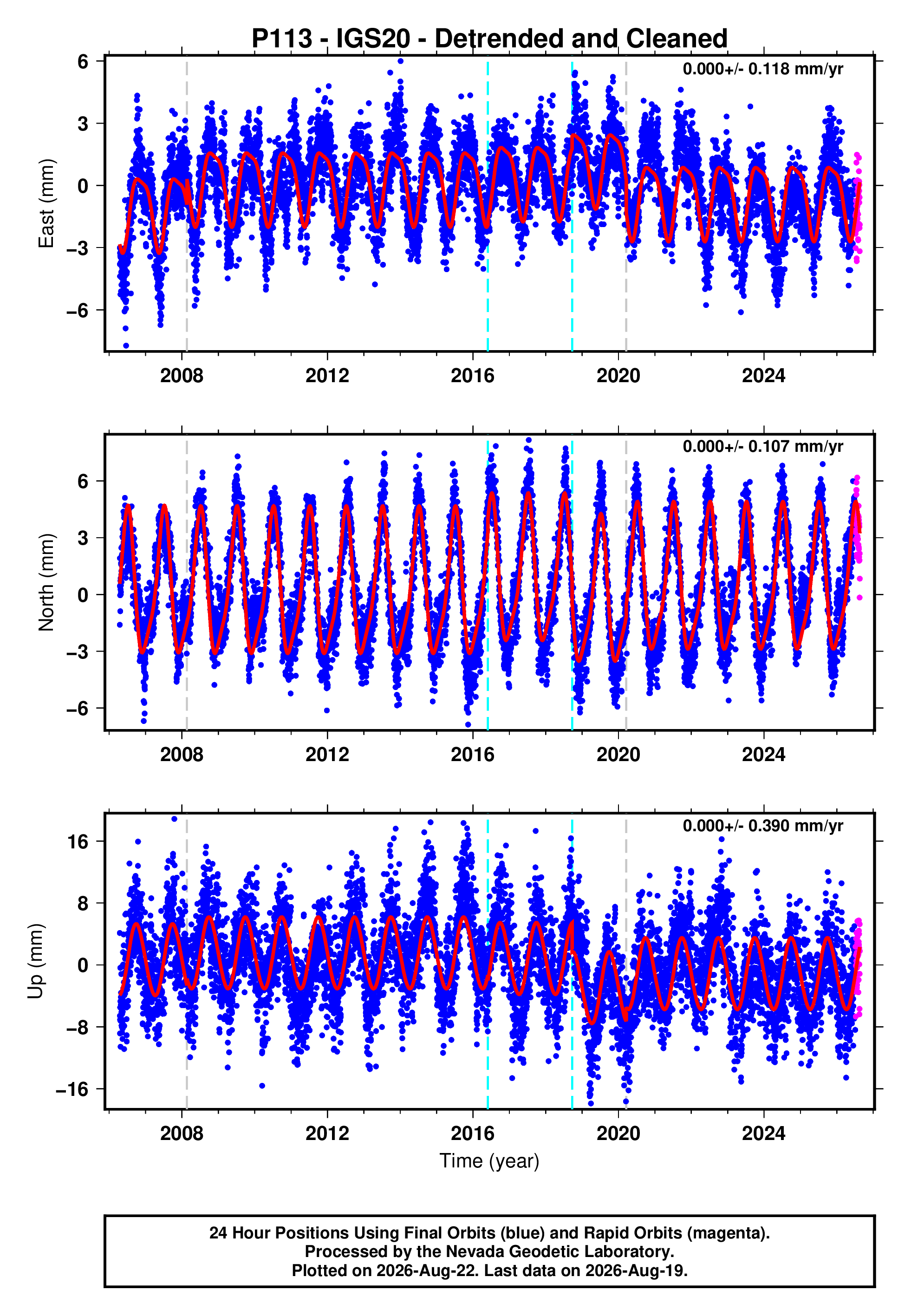 P113 - IGS20 - Detrended and Cleaned

0.000+/- 0.118 mm/yr

East (mm)

6
3
0
−3
−6

2008 2012 2016 2020 2024

0.000+/- 0.107 mm/yr

North (mm)

6
3
0
−3
−6

2008 2012 2016 2020 2024

0.000+/- 0.390 mm/yr

Up (mm)

16
8
0
−8
−16

2008 2012 2016 2020 2024

Time (year)

24 Hour Positions Using Final Orbits (blue) and Rapid Orbits (magenta).
Processed by the Nevada Geodetic Laboratory.
Plotted on 2026-Aug-22. Last data on 2026-Aug-19.